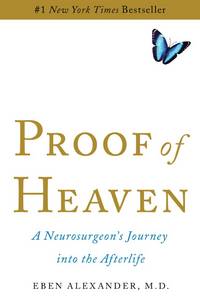 #1 New York Times Bestseller

PROOF of HEAVEN

A Neurosurgeon's Journey into the Afterlife

EBEN ALEXANDER, M.D.